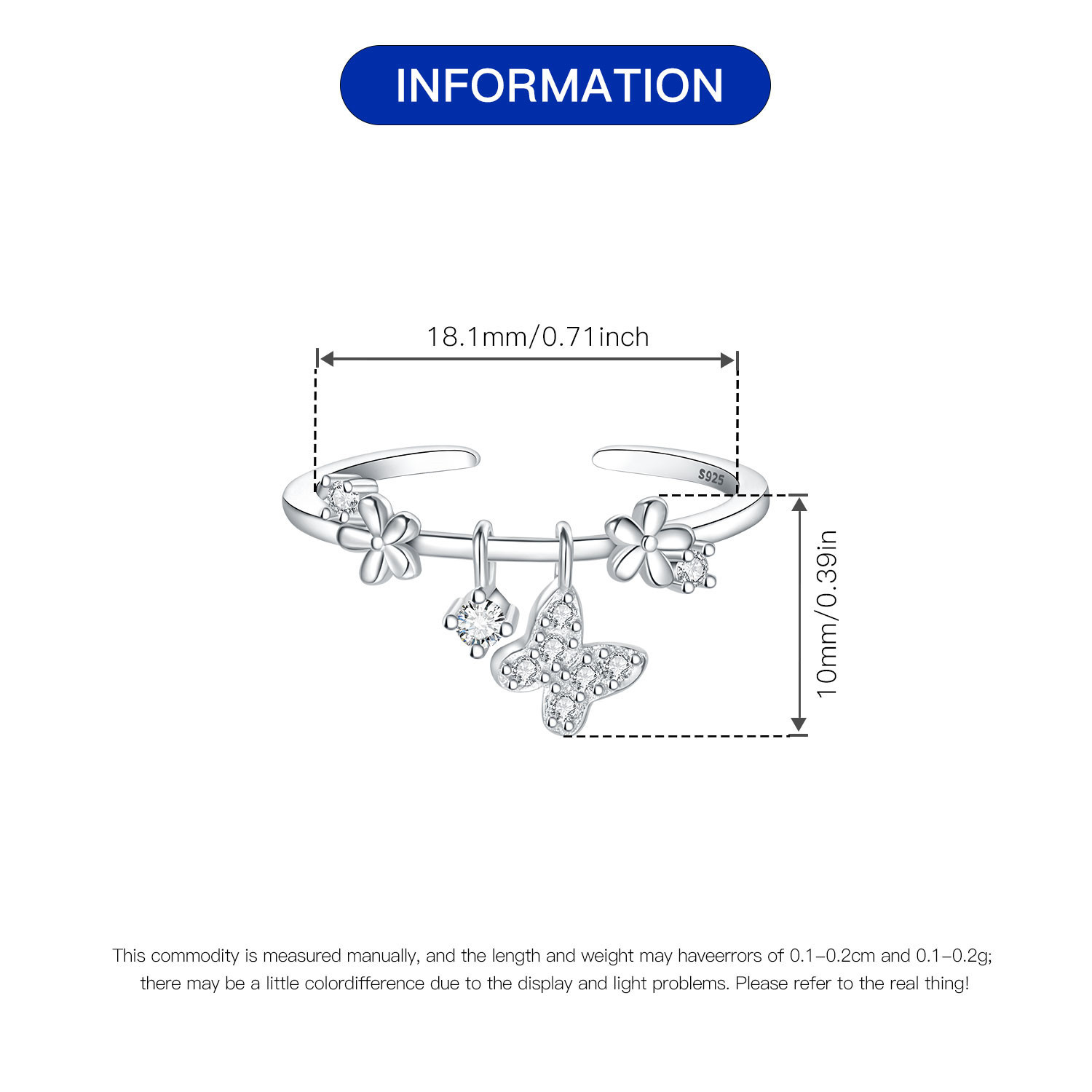 INFORMATION

18.1mm/0.71inch

S925

10mm/0.39in

This commodity is measured manually, and the length and weight may haveerrors of 0.1-0.2cm and 0.1-0.2g; there may be a little colordifference due to the display and light problems. Please refer to the real thing!